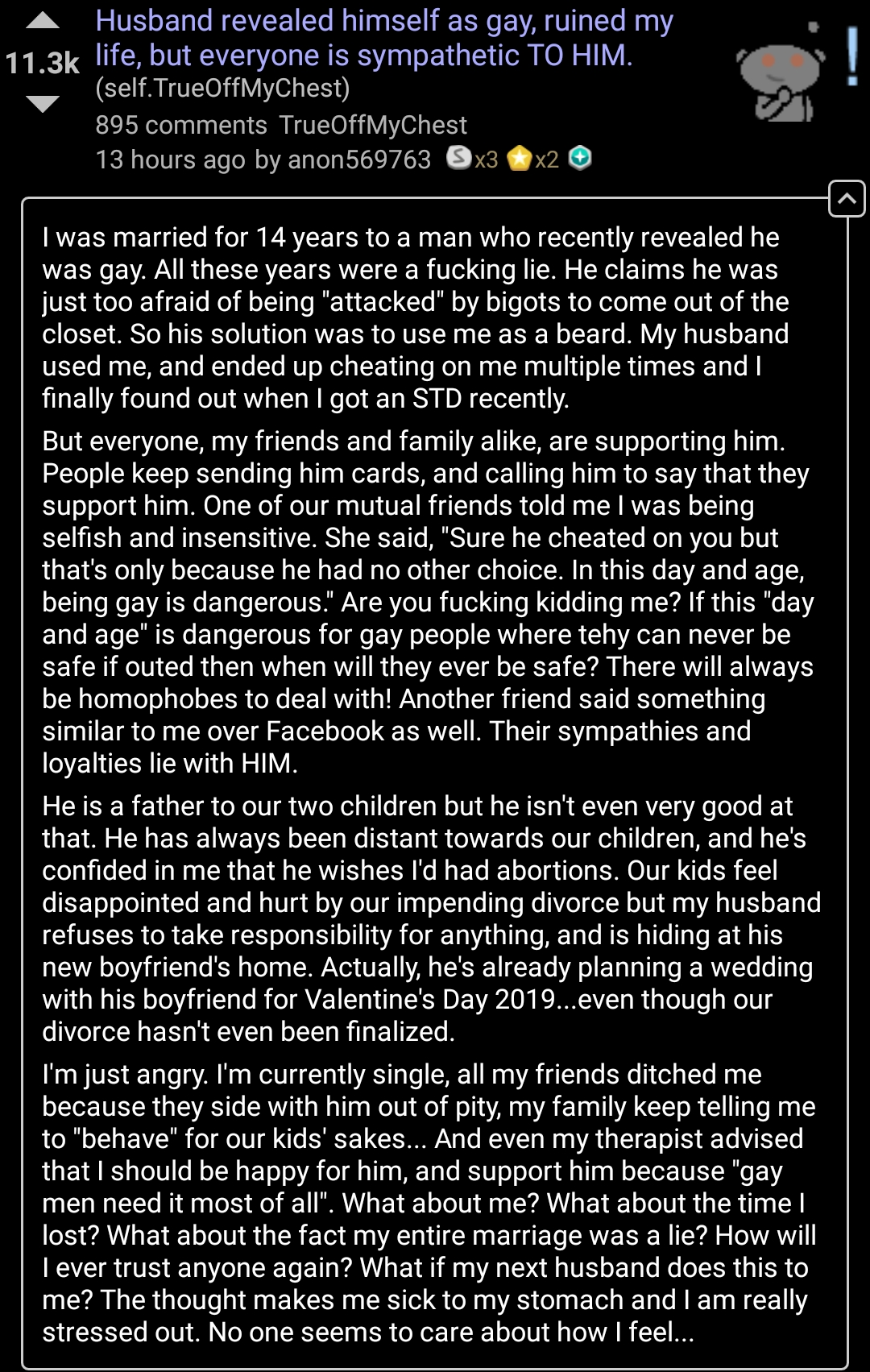 11.3k

Husband revealed himself as gay, ruined my life, but everyone is sympathetic TO HIM.
(self.TrueOffMyChest)
895 comments TrueOffMyChest
13 hours ago by anon569763 x3 x2

I was married for 14 years to a man who recently revealed he was gay. All these years were a fucking lie. He claims he was just too afraid of being "attacked" by bigots to come out of the closet. So his solution was to use me as a beard. My husband used me, and ended up cheating on me multiple times and I finally found out when I got an STD recently.

But everyone, my friends and family alike, are supporting him. People keep sending him cards, and calling him to say that they support him. One of our mutual friends told me I was being selfish and insensitive. She said, "Sure he cheated on you but that's only because he had no other choice. In this day and age, being gay is dangerous." Are you fucking kidding me? If this "day and age" is dangerous for gay people where tehy can never be safe if outed then when will they ever be safe? There will always be homophobes to deal with! Another friend said something similar to me over Facebook as well. Their sympathies and loyalties lie with HIM.

He is a father to our two children but he isn't even very good at that. He has always been distant towards our children, and he's confided in me that he wishes I'd had abortions. Our kids feel disappointed and hurt by our impending divorce but my husband refuses to take responsibility for anything, and is hiding at his new boyfriend's home. Actually, he's already planning a wedding with his boyfriend for Valentine's Day 2019...even though our divorce hasn't even been finalized.

I'm just angry. I'm currently single, all my friends ditched me because they side with him out of pity, my family keep telling me to "behave" for our kids' sakes... And even my therapist advised that I should be happy for him, and support him because "gay men need it most of all". What about me? What about the time I lost? What about the fact my entire marriage was a lie? How will I ever trust anyone again? What if my next husband does this to me? The thought makes me sick to my stomach and I am really stressed out. No one seems to care about how I feel...